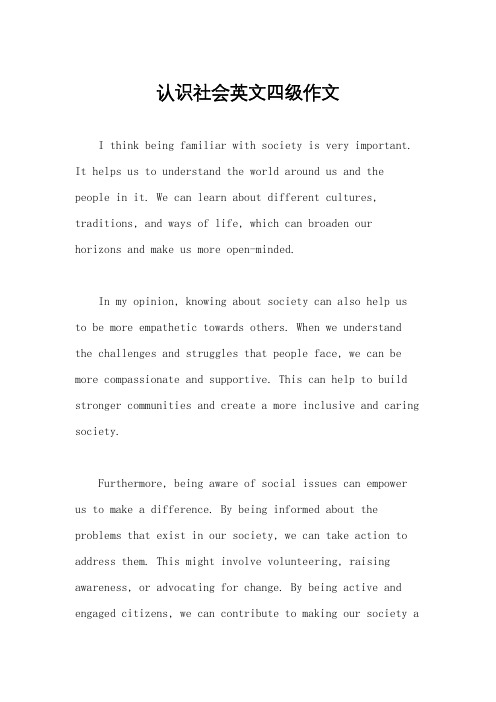 认识社会英文四级作文

I think being familiar with society is very important. It helps us to understand the world around us and the people in it. We can learn about different cultures, traditions, and ways of life, which can broaden our horizons and make us more open-minded.

In my opinion, knowing about society can also help us to be more empathetic towards others. When we understand the challenges and struggles that people face, we can be more compassionate and supportive. This can help to build stronger communities and create a more inclusive and caring society.

Furthermore, being aware of social issues can empower us to make a difference. By being informed about the problems that exist in our society, we can take action to address them. This might involve volunteering, raising awareness, or advocating for change. By being active and engaged citizens, we can contribute to making our society a